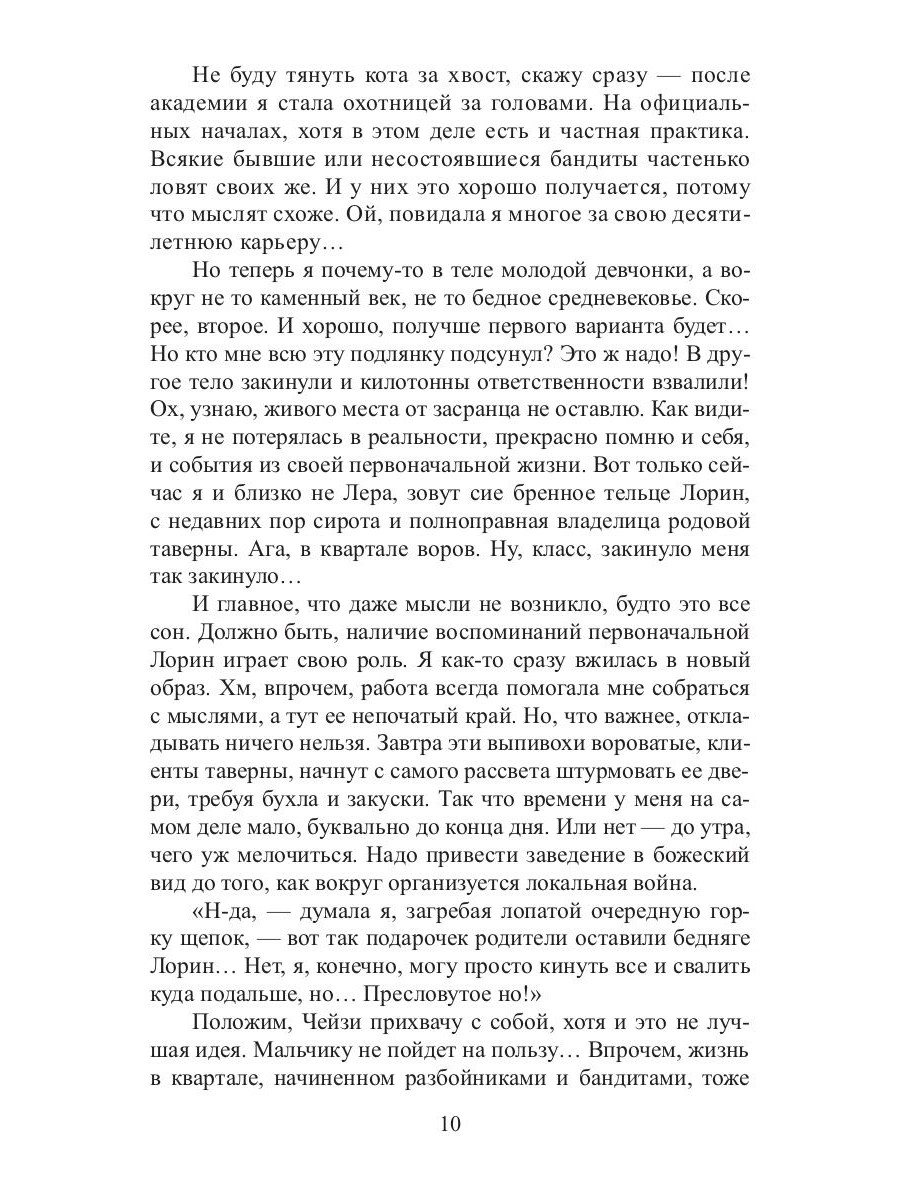 Не буду тянуть кота за хвост, скажу сразу — после академии я стала охотницей за головами. На официальных началах, хотя в этом деле есть и частная практика. Всякие бывшие или несостоявшиеся бандиты частенько ловят своих же. И у них это хорошо получается, потому что мыслят схоже. Ой, повидала я многое за свою десятилетнюю карьеру…

Но теперь я почему-то в теле молодой девчонки, а вокруг не то каменный век, не то бедное средневековье. Скорее, второе. И хорошо, получше первого варианта будет… Но кто мне всю эту подлянку подсунул? Это ж надо! В другое тело закинули и килотонны ответственности взвалили! Ох, узнаю, живого места от засранца не оставлю. Как видите, я не потерялась в реальности, прекрасно помню и себя, и события из своей первоначальной жизни. Вот только сейчас я и близко не Лера, зовут сие бренное тельце Лорин, с недавних пор сирота и полноправная владелица родовой таверны. Ага, в квартале воров. Ну, класс, закинуло меня так закинуло…

И главное, что даже мысли не возникло, будто это все сон. Должно быть, наличие воспоминаний первоначальной Лорин играет свою роль. Я как-то сразу вжилась в новый образ. Хм, впрочем, работа всегда помогала мне собраться с мыслями, а тут ее непочатый край. Но, что важнее, откладывать ничего нельзя. Завтра эти выпивохи вороватые, клиенты таверны, начнут с самого рассвета штурмовать ее двери, требуя бухла и закуски. Так что времени у меня на самом деле мало, буквально до конца дня. Или нет — до утра, чего уж мелочиться. Надо привести заведение в божеский вид до того, как вокруг организуется локальная война.

«Н-да, — думала я, загребая лопатой очередную горку щепок, — вот так подарочек родители оставили бедняге Лорин… Нет, я, конечно, могу просто кинуть все и свалить куда подальше, но… Пресловутое но!»

Положим, Чейзи прихвачу с собой, хотя и это не лучшая идея. Мальчику не пойдет на пользу… Впрочем, жизнь в квартале, начиненном разбойниками и бандитами, тоже

10